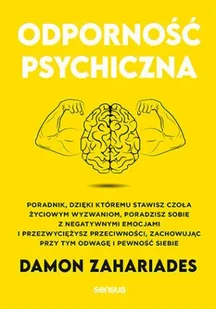 ODPORNOŚĆ PSYCHICZNA

PORADNIK, DZIĘKI KTÓREMU STAWISZ CZOŁA ŻYCIOWYM WYZWANIOM, PORADZISZ SOBIE Z NEGATYWNYMI EMOCJAMI I PRZEZWYCIĘŻYSZ PRZECIWNOŚCI, ZACHOWUJĄC PRZY TYM ODWAGĘ I PEWNOŚĆ SIEBIE

DAMON ZAHARIADES

sensus